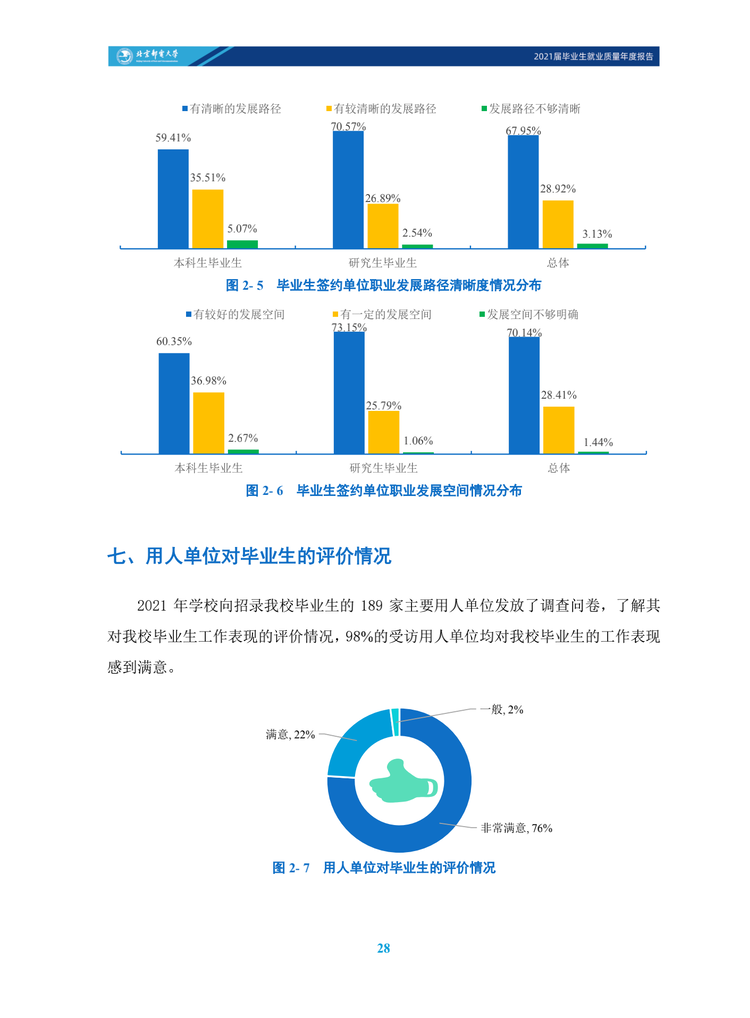 北京邮电大学

2021届毕业生就业质量年度报告

有清晰的发展路径　有较清晰的发展路径　发展路径不够清晰

59.41%
35.51%
5.07%
70.57%
26.89%
2.54%
67.95%
28.92%
3.13%

本科生毕业生　研究生毕业生　总体

图 2- 5　毕业生签约单位职业发展路径清晰度情况分布

有较好的发展空间　有一定的发展空间　发展空间不够明确

60.35%
36.98%
2.67%
73.15%
25.79%
1.06%
70.14%
28.41%
1.44%

本科生毕业生　研究生毕业生　总体

图 2- 6　毕业生签约单位职业发展空间情况分布

七、用人单位对毕业生的评价情况

2021 年学校向招录我校毕业生的 189 家主要用人单位发放了调查问卷，了解其对我校毕业生工作表现的评价情况，98%的受访用人单位均对我校毕业生的工作表现感到满意。

一般, 2%
满意, 22%
非常满意, 76%

图 2- 7　用人单位对毕业生的评价情况

28